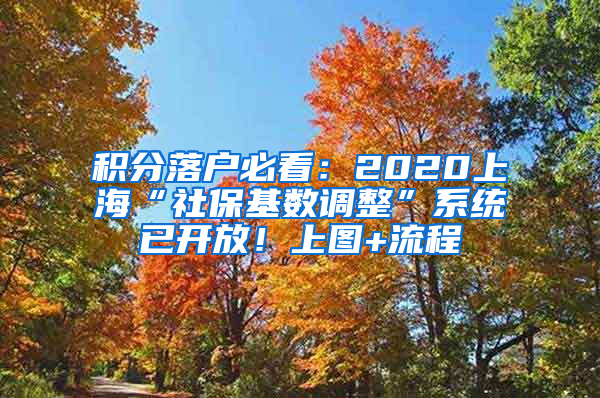 积分落户必看：2020上海“社保基数调整”系统已开放！上图+流程